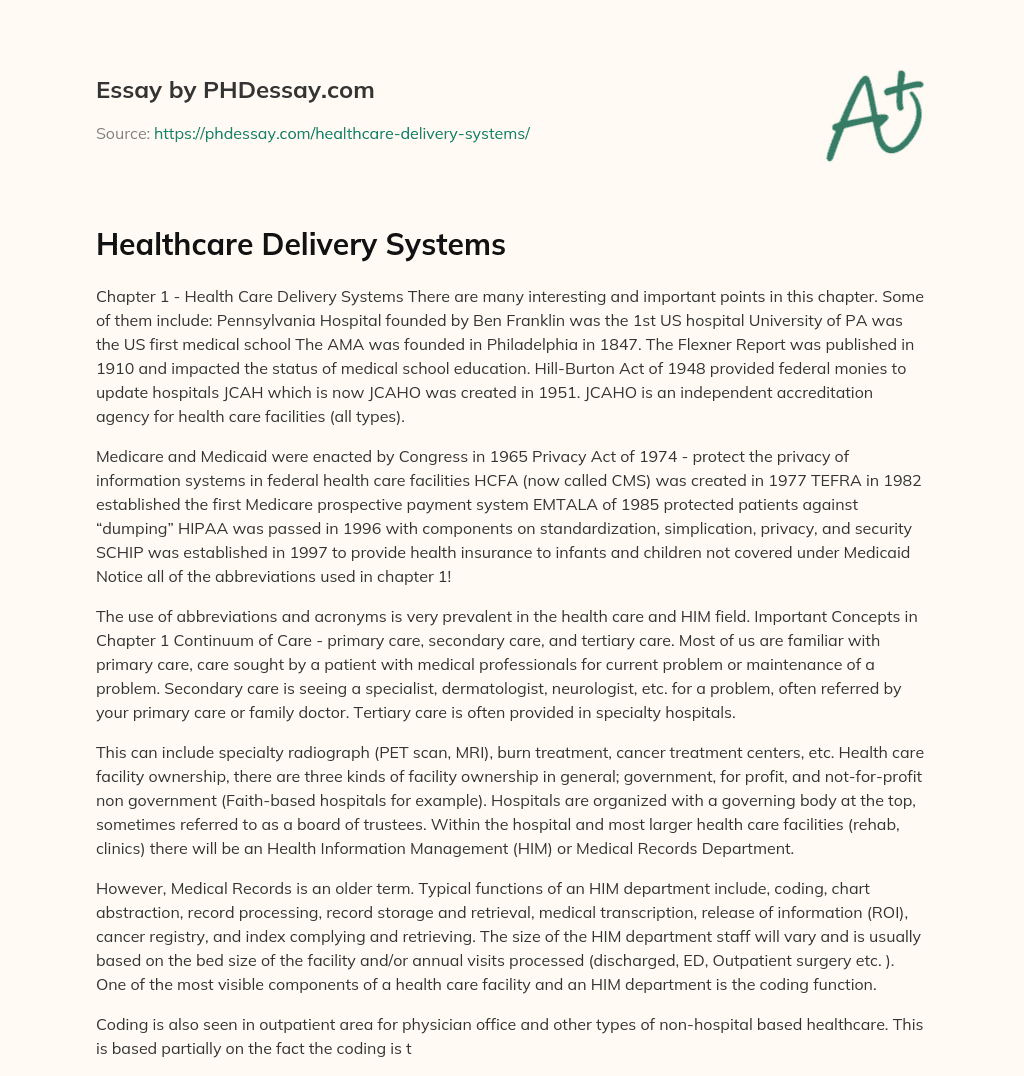 Essay by PHDessay.com

Source: https://phdessay.com/healthcare-delivery-systems/

A+

Healthcare Delivery Systems

Chapter 1 - Health Care Delivery Systems There are many interesting and important points in this chapter. Some of them include: Pennsylvania Hospital founded by Ben Franklin was the 1st US hospital University of PA was the US first medical school The AMA was founded in Philadelphia in 1847. The Flexner Report was published in 1910 and impacted the status of medical school education. Hill-Burton Act of 1948 provided federal monies to update hospitals JCAH which is now JCAHO was created in 1951. JCAHO is an independent accreditation agency for health care facilities (all types).

Medicare and Medicaid were enacted by Congress in 1965 Privacy Act of 1974 - protect the privacy of information systems in federal health care facilities HCFA (now called CMS) was created in 1977 TEFRA in 1982 established the first Medicare prospective payment system EMTALA of 1985 protected patients against “dumping” HIPAA was passed in 1996 with components on standardization, simplication, privacy, and security SCHIP was established in 1997 to provide health insurance to infants and children not covered under Medicaid Notice all of the abbreviations used in chapter 1!

The use of abbreviations and acronyms is very prevalent in the health care and HIM field. Important Concepts in Chapter 1 Continuum of Care - primary care, secondary care, and tertiary care. Most of us are familiar with primary care, care sought by a patient with medical professionals for current problem or maintenance of a problem. Secondary care is seeing a specialist, dermatologist, neurologist, etc. for a problem, often referred by your primary care or family doctor. Tertiary care is often provided in specialty hospitals.

This can include specialty radiograph (PET scan, MRI), burn treatment, cancer treatment centers, etc. Health care facility ownership, there are three kinds of facility ownership in general; government, for profit, and not-for-profit non government (Faith-based hospitals for example). Hospitals are organized with a governing body at the top, sometimes referred to as a board of trustees. Within the hospital and most larger health care facilities (rehab, clinics) there will be an Health Information Management (HIM) or Medical Records Department.

However, Medical Records is an older term. Typical functions of an HIM department include, coding, chart abstraction, record processing, record storage and retrieval, medical transcription, release of information (ROI), cancer registry, and index complying and retrieving. The size of the HIM department staff will vary and is usually based on the bed size of the facility and/or annual visits processed (discharged, ED, Outpatient surgery etc. ). One of the most visible components of a health care facility and an HIM department is the coding function.

Coding is also seen in outpatient area for physician office and other types of non-hospital based healthcare. This is based partially on the fact the coding is t